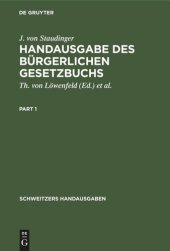 DE GRUYTER

J. von Staudinger

HANDAUSGABE DES BÜRGERLICHEN GESETZBUCHS

Th. von Löwenfeld (Ed.) et al.

PART 1

SCHWEITZERS HANDAUSGABEN

DE G